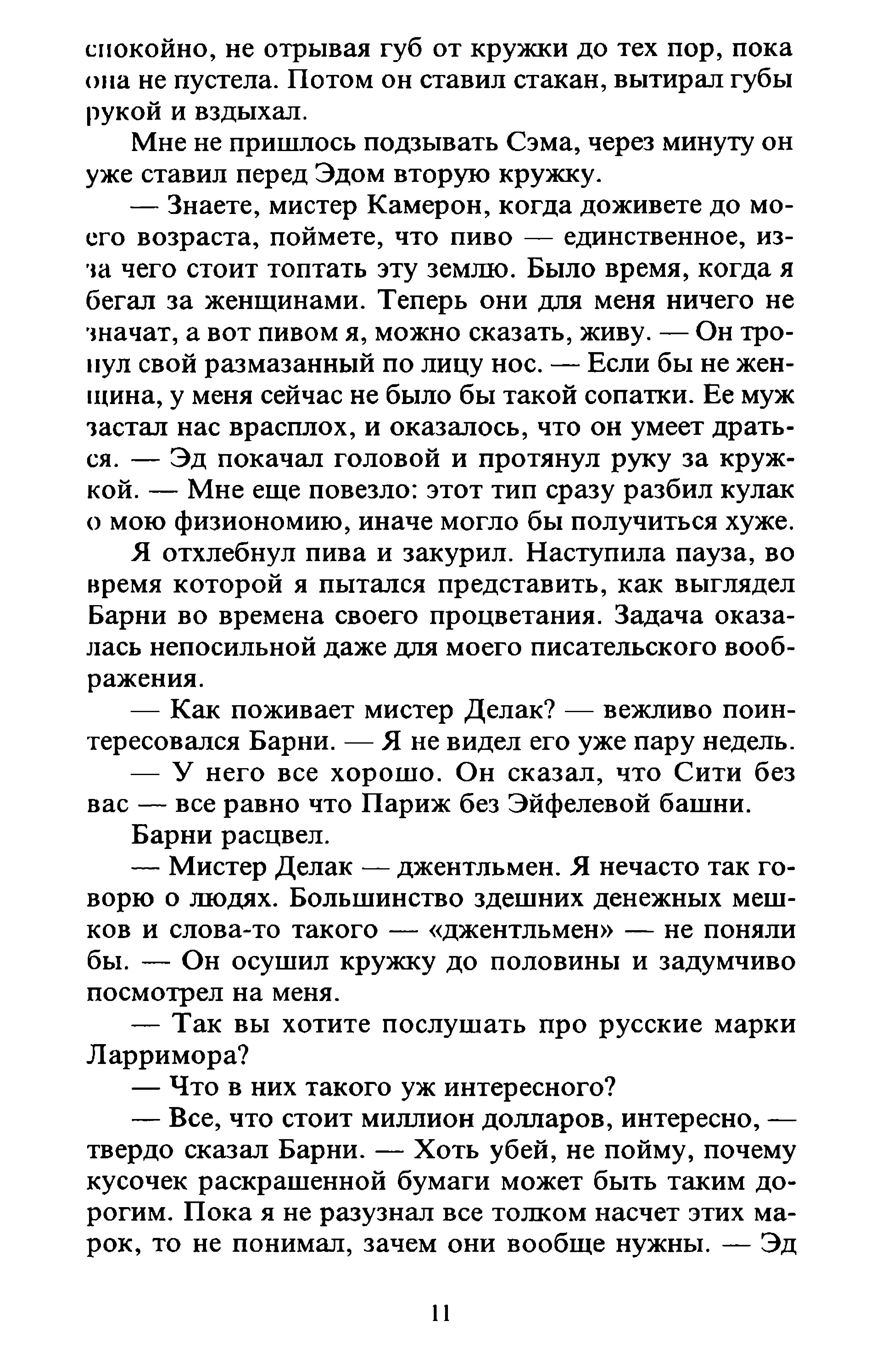 спокойно, не отрывая губ от кружки до тех пор, пока она не пустела. Потом он ставил стакан, вытирал губы рукой и вздыхал.

Мне не пришлось подзывать Сэма, через минуту он уже ставил перед Эдом вторую кружку.

— Знаете, мистер Камерон, когда доживете до моего возраста, поймете, что пиво — единственное, из-за чего стоит топтать эту землю. Было время, когда я бегал за женщинами. Теперь они для меня ничего не значат, а вот пивом я, можно сказать, живу. — Он тронул свой размазанный по лицу нос. — Если бы не женщина, у меня сейчас не было бы такой сопатки. Ее муж застал нас врасплох, и оказалось, что он умеет драться. — Эд покачал головой и протянул руку за кружкой. — Мне еще повезло: этот тип сразу разбил кулак о мою физиономию, иначе могло бы получиться хуже.

Я отхлебнул пива и закурил. Наступила пауза, во время которой я пытался представить, как выглядел Барни во времена своего процветания. Задача оказалась непосильной даже для моего писательского воображения.

— Как поживает мистер Делак? — вежливо поинтересовался Барни. — Я не видел его уже пару недель.

— У него все хорошо. Он сказал, что Сити без вас — все равно что Париж без Эйфелевой башни.

Барни расцвел.

— Мистер Делак — джентльмен. Я нечасто так говорю о людях. Большинство здешних денежных мешков и слова-то такого — «джентльмен» — не поняли бы. — Он осушил кружку до половины и задумчиво посмотрел на меня.

— Так вы хотите послушать про русские марки Ларримора?

— Что в них такого уж интересного?

— Все, что стоит миллион долларов, интересно, — твердо сказал Барни. — Хоть убей, не пойму, почему кусочек раскрашенной бумаги может быть таким дорогим. Пока я не разузнал все толком насчет этих марок, то не понимал, зачем они вообще нужны. — Эд

11